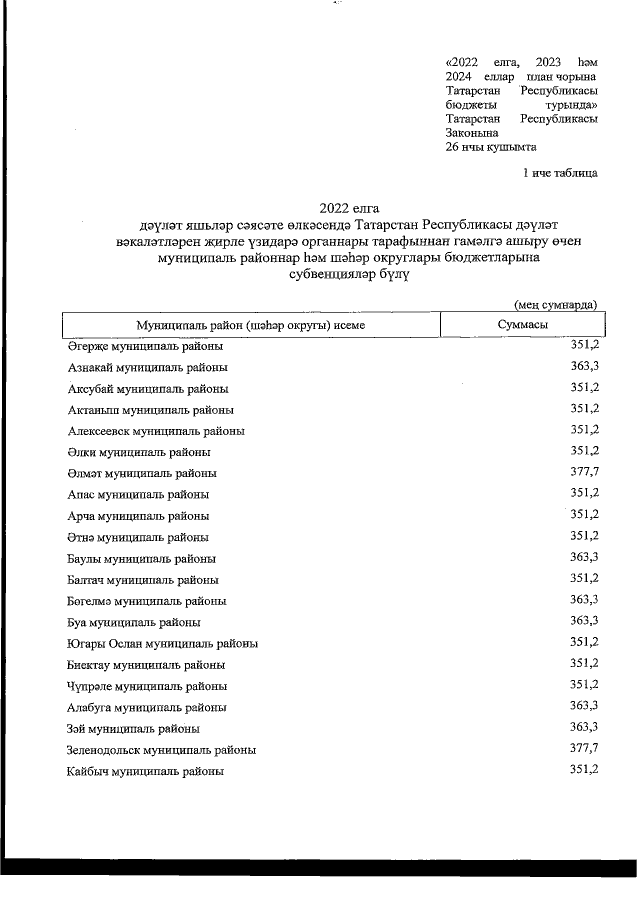 «2022 елга, 2023 һәм 2024 еллар план чорына Татарстан Республикасы бюджеты турында» Татарстан Республикасы Законына
26 нчы кушымта

1 нче таблица

2022 елга
дәүләт яшьләр сәясәте өлкәсендә Татарстан Республикасы дәүләт вәкаләтләрен җирле үзидарә органнары тарафыннан гамәлгә ашыру өчен муниципаль районнар һәм шәһәр округлары бюджетларына субвенцияләр бүлү

(мең сумнарда)

| Муниципаль район (шәһәр округы) исеме | Суммасы |
|---|---|
| Әгерҗе муниципаль районы | 351,2 |
| Азнакай муниципаль районы | 363,3 |
| Аксубай муниципаль районы | 351,2 |
| Актаныш муниципаль районы | 351,2 |
| Алексеевск муниципаль районы | 351,2 |
| Әлки муниципаль районы | 351,2 |
| Әлмәт муниципаль районы | 377,7 |
| Апас муниципаль районы | 351,2 |
| Арча муниципаль районы | 351,2 |
| Әтнә муниципаль районы | 351,2 |
| Баулы муниципаль районы | 363,3 |
| Балтач муниципаль районы | 351,2 |
| Бөгелмә муниципаль районы | 363,3 |
| Буа муниципаль районы | 363,3 |
| Югары Ослан муниципаль районы | 351,2 |
| Биектау муниципаль районы | 351,2 |
| Чүпрәле муниципаль районы | 351,2 |
| Алабуга муниципаль районы | 363,3 |
| Зәй муниципаль районы | 363,3 |
| Зеленодольск муниципаль районы | 377,7 |
| Кайбыч муниципаль районы | 351,2 |